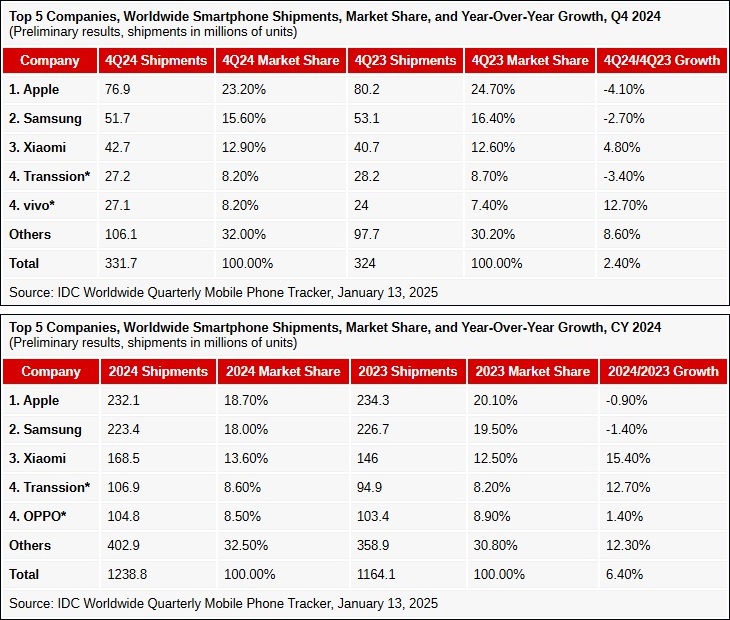 Top 5 Companies, Worldwide Smartphone Shipments, Market Share, and Year-Over-Year Growth, Q4 2024
(Preliminary results, shipments in millions of units)

| Company | 4Q24 Shipments | 4Q24 Market Share | 4Q23 Shipments | 4Q23 Market Share | 4Q24/4Q23 Growth |
|---|---|---|---|---|---|
| 1. Apple | 76.9 | 23.20% | 80.2 | 24.70% | -4.10% |
| 2. Samsung | 51.7 | 15.60% | 53.1 | 16.40% | -2.70% |
| 3. Xiaomi | 42.7 | 12.90% | 40.7 | 12.60% | 4.80% |
| 4. Transsion* | 27.2 | 8.20% | 28.2 | 8.70% | -3.40% |
| 4. vivo* | 27.1 | 8.20% | 24 | 7.40% | 12.70% |
| Others | 106.1 | 32.00% | 97.7 | 30.20% | 8.60% |
| Total | 331.7 | 100.00% | 324 | 100.00% | 2.40% |

Source: IDC Worldwide Quarterly Mobile Phone Tracker, January 13, 2025

Top 5 Companies, Worldwide Smartphone Shipments, Market Share, and Year-Over-Year Growth, CY 2024
(Preliminary results, shipments in millions of units)

| Company | 2024 Shipments | 2024 Market Share | 2023 Shipments | 2023 Market Share | 2024/2023 Growth |
|---|---|---|---|---|---|
| 1. Apple | 232.1 | 18.70% | 234.3 | 20.10% | -0.90% |
| 2. Samsung | 223.4 | 18.00% | 226.7 | 19.50% | -1.40% |
| 3. Xiaomi | 168.5 | 13.60% | 146 | 12.50% | 15.40% |
| 4. Transsion* | 106.9 | 8.60% | 94.9 | 8.20% | 12.70% |
| 4. OPPO* | 104.8 | 8.50% | 103.4 | 8.90% | 1.40% |
| Others | 402.9 | 32.50% | 358.9 | 30.80% | 12.30% |
| Total | 1238.8 | 100.00% | 1164.1 | 100.00% | 6.40% |

Source: IDC Worldwide Quarterly Mobile Phone Tracker, January 13, 2025